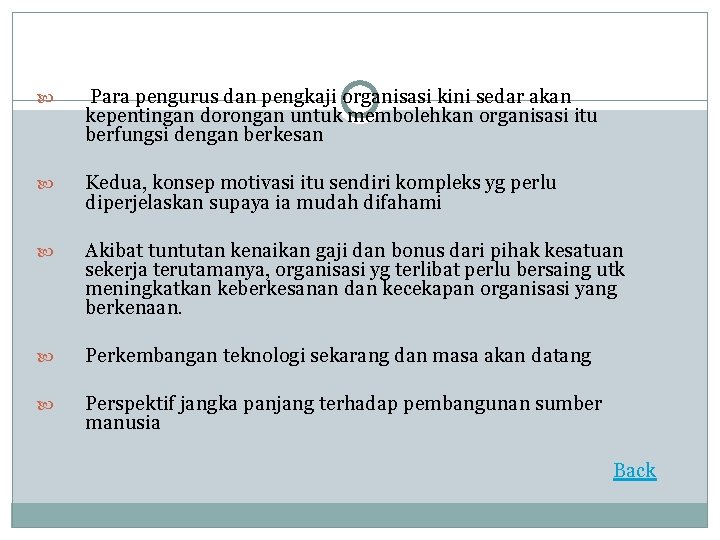 Para pengurus dan pengkaji organisasi kini sedar akan kepentingan dorongan untuk membolehkan organisasi itu berfungsi dengan berkesan

Kedua, konsep motivasi itu sendiri kompleks yg perlu diperjelaskan supaya ia mudah difahami

Akibat tuntutan kenaikan gaji dan bonus dari pihak kesatuan sekerja terutamanya, organisasi yg terlibat perlu bersaing utk meningkatkan keberkesanan dan kecekapan organisasi yang berkenaan.

Perkembangan teknologi sekarang dan masa akan datang

Perspektif jangka panjang terhadap pembangunan sumber manusia

Back